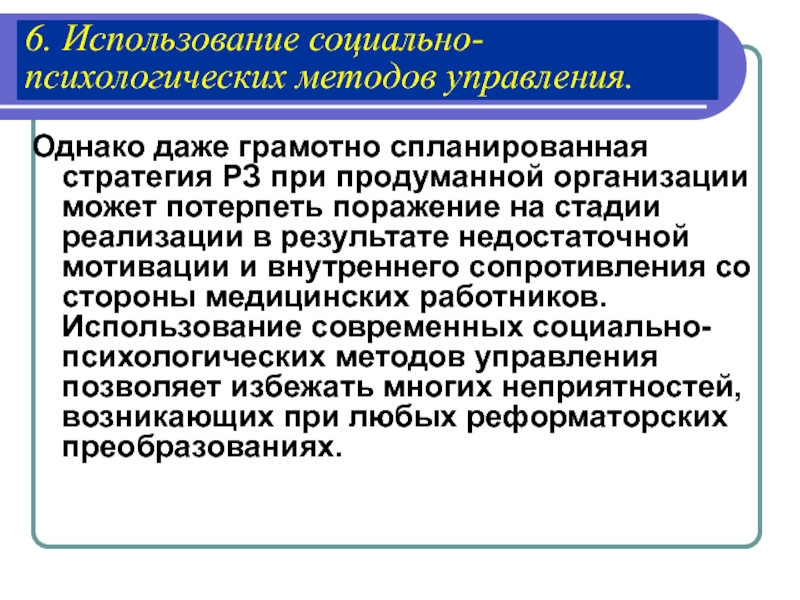 6. Использование социально-психологических методов управления.

Однако даже грамотно спланированная стратегия РЗ при продуманной организации может потерпеть поражение на стадии реализации в результате недостаточной мотивации и внутреннего сопротивления со стороны медицинских работников. Использование современных социально-психологических методов управления позволяет избежать многих неприятностей, возникающих при любых реформаторских преобразованиях.